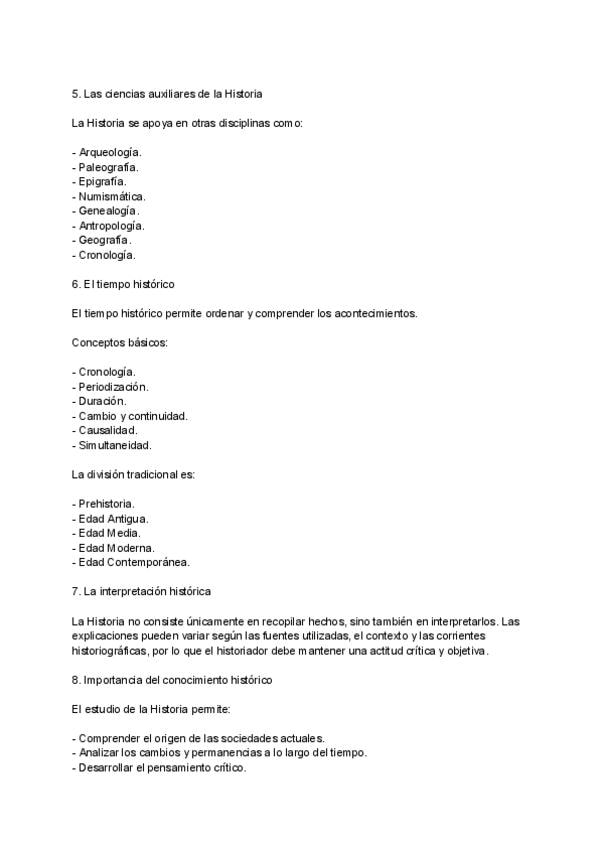 5. Las ciencias auxiliares de la Historia

La Historia se apoya en otras disciplinas como:

- Arqueología.
- Paleografía.
- Epigrafía.
- Numismática.
- Genealogía.
- Antropología.
- Geografía.
- Cronología.

6. El tiempo histórico

El tiempo histórico permite ordenar y comprender los acontecimientos.

Conceptos básicos:

- Cronología.
- Periodización.
- Duración.
- Cambio y continuidad.
- Causalidad.
- Simultaneidad.

La división tradicional es:

- Prehistoria.
- Edad Antigua.
- Edad Media.
- Edad Moderna.
- Edad Contemporánea.

7. La interpretación histórica

La Historia no consiste únicamente en recopilar hechos, sino también en interpretarlos. Las explicaciones pueden variar según las fuentes utilizadas, el contexto y las corrientes historiográficas, por lo que el historiador debe mantener una actitud crítica y objetiva.

8. Importancia del conocimiento histórico

El estudio de la Historia permite:

- Comprender el origen de las sociedades actuales.
- Analizar los cambios y permanencias a lo largo del tiempo.
- Desarrollar el pensamiento crítico.